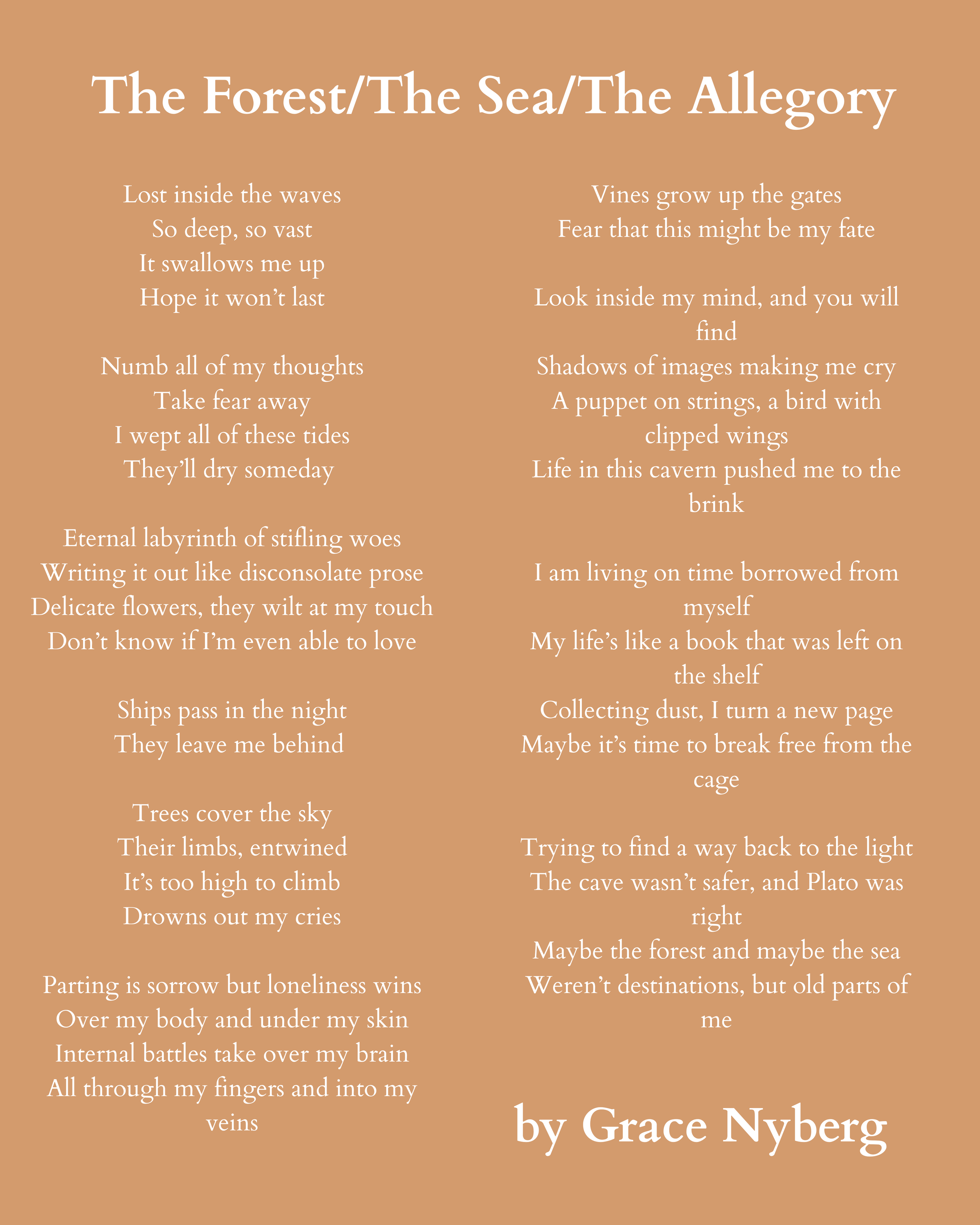 The Forest/The Sea/The Allegory

Lost inside the waves
So deep, so vast
It swallows me up
Hope it won't last

Numb all of my thoughts
Take fear away
I wept all of these tides
They'll dry someday

Eternal labyrinth of stifling woes
Writing it out like disconsolate prose
Delicate flowers, they wilt at my touch
Don't know if I'm even able to love

Ships pass in the night
They leave me behind

Trees cover the sky
Their limbs, entwined
It's too high to climb
Drowns out my cries

Parting is sorrow but loneliness wins
Over my body and under my skin
Internal battles take over my brain
All through my fingers and into my veins

Vines grow up the gates
Fear that this might be my fate

Look inside my mind, and you will find
Shadows of images making me cry
A puppet on strings, a bird with clipped wings
Life in this cavern pushed me to the brink

I am living on time borrowed from myself
My life's like a book that was left on the shelf
Collecting dust, I turn a new page
Maybe it's time to break free from the cage

Trying to find a way back to the light
The cave wasn't safer, and Plato was right
Maybe the forest and maybe the sea
Weren't destinations, but old parts of me

by Grace Nyberg